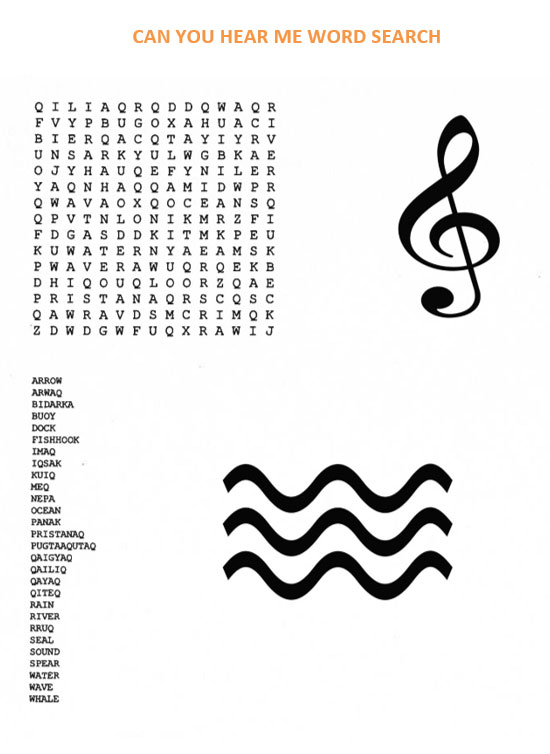 CAN YOU HEAR ME WORD SEARCH

Q I L I A Q R Q D D Q W A Q R
F V Y P B U G O X A H U A C I
B I E R Q A C Q T A Y I Y R V
U N S A R K Y U L W G B K A E
O J Y H A U Q E F Y N I L E R
Y A Q N H A Q Q A M I D W P R
Q W A V A O X Q O C E A N S Q
Q P V T N L O N I K M R Z F I
F D G A S D D K I T M K P E U
K U W A T E R N Y A E A M S K
P W A V E R A W U Q R Q E K B
D H I Q O U Q L O O R Z Q A E
P R I S T A N A Q R S C Q S C
Q A W R A V D S M C R I M Q K
Z D W D G W F U Q X R A W I J

ARROW
ARWAQ
BIDARKA
BUOY
DOCK
FISHHOOK
IMAQ
IQSAK
KUIQ
MEQ
NEPA
OCEAN
PANAK
PRISTANAQ
PUGTAAQUTAQ
QAIGYAQ
QAILIQ
QAYAQ
QITEQ
RAIN
RIVER
RRUQ
SEAL
SOUND
SPEAR
WATER
WAVE
WHALE